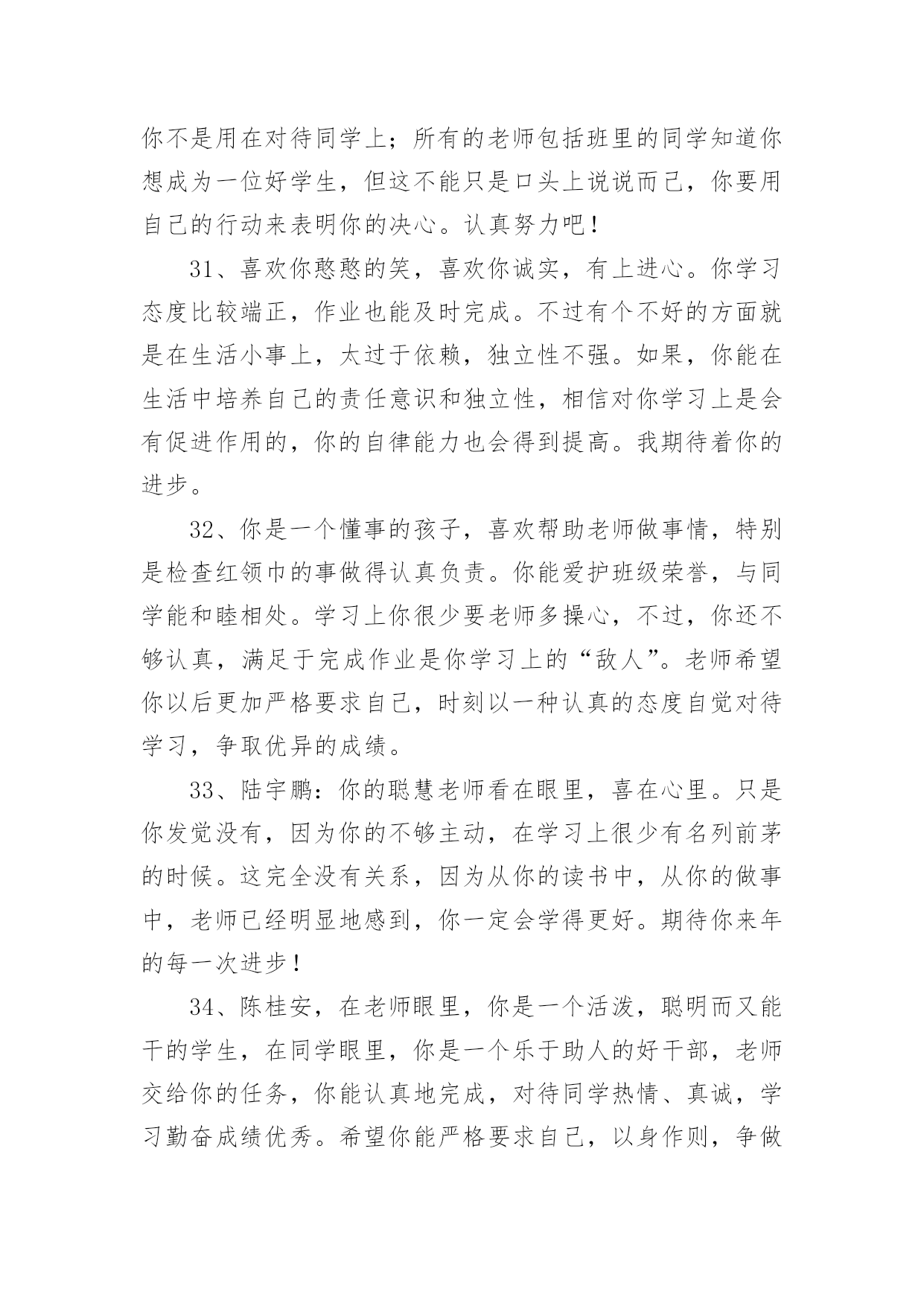 你不是用在对待同学上；所有的老师包括班里的同学知道你想成为一位好学生，但这不能只是口头上说说而已，你要用自己的行动来表明你的决心。认真努力吧！

31、喜欢你憨憨的笑，喜欢你诚实，有上进心。你学习态度比较端正，作业也能及时完成。不过有个不好的方面就是在生活小事上，太过于依赖，独立性不强。如果，你能在生活中培养自己的责任意识和独立性，相信对你学习上是会有促进作用的，你的自律能力也会得到提高。我期待着你的进步。

32、你是一个懂事的孩子，喜欢帮助老师做事情，特别是检查红领巾的事做得认真负责。你能爱护班级荣誉，与同学能和睦相处。学习上你很少要老师多操心，不过，你还不够认真，满足于完成作业是你学习上的“敌人”。老师希望你以后更加严格要求自己，时刻以一种认真的态度自觉对待学习，争取优异的成绩。

33、陆宇鹏：你的聪慧老师看在眼里，喜在心里。只是你发觉没有，因为你的不够主动，在学习上很少有名列前茅的时候。这完全没有关系，因为从你的读书中，从你的做事中，老师已经明显地感到，你一定会学得更好。期待你来年的每一次进步！

34、陈桂安，在老师眼里，你是一个活泼，聪明而又能干的学生，在同学眼里，你是一个乐于助人的好干部，老师交给你的任务，你能认真地完成，对待同学热情、真诚，学习勤奋成绩优秀。希望你能严格要求自己，以身作则，争做